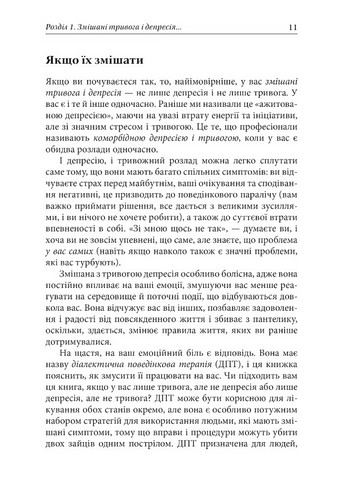 Розділ 1. Змішані тривога і депресія... 11

Якщо їх змішати

Якщо ви почуваєтеся так, то, найімовірніше, у вас змішані тривога і депресія — не лише депресія і не лише тривога. У вас є і те й інше одночасно. Раніше ми називали це «ажитованою депресією», маючи на увазі втрату енергії та ініціативи, але зі значним стресом і тривогою. Це те, що професіонали називають коморбідною депресією і тривогою, коли у вас є обидва розлади одночасно.

І депресію, і тривожний розлад можна легко сплутати саме тому, що вони мають багато спільних симптомів: ви відчуваєте страх перед майбутнім, ваші очікування та сподівання негативні, це призводить до поведінкового паралічу (вам важко приймати рішення, все дається з великими зусиллями, і ви нічого не хочете робити), а також до суттєвої втрати впевненості в собі. «Зі мною щось не так», — думаєте ви, і хоча ви не зовсім упевнені, що саме, але знаєте, що проблема у вас самих (навіть якщо навколо також є значні проблеми, які вас турбують).

Змішана з тривогою депресія особливо болісна, адже вона постійно впливає на ваші емоції, змушуючи вас менше реагувати на середовище й поточні події, що відбуваються довкола вас. Вона відчужує вас від інших, позбавляє задоволення і радості від повсякденного життя і збиває з пантелику, оскільки, здається, змінює правила життя, яких ви раніше дотримувалися.

На щастя, на ваш емоційний біль є відповідь. Вона має назву діалектична поведінкова терапія (ДПТ), і ця книжка пояснить, як змусити її працювати на вас. Чи підходить вам ця книга, якщо у вас лише тривога, але не депресія або лише депресія, але не тривога? ДПТ може бути корисною для лікування обох станів окремо, але вона є особливо потужним набором стратегій для використання людьми, які мають змішані симптоми, тому що вправи і процедури можуть убити двох зайців одним пострілом. ДПТ призначена для людей,